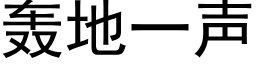 轰地一声